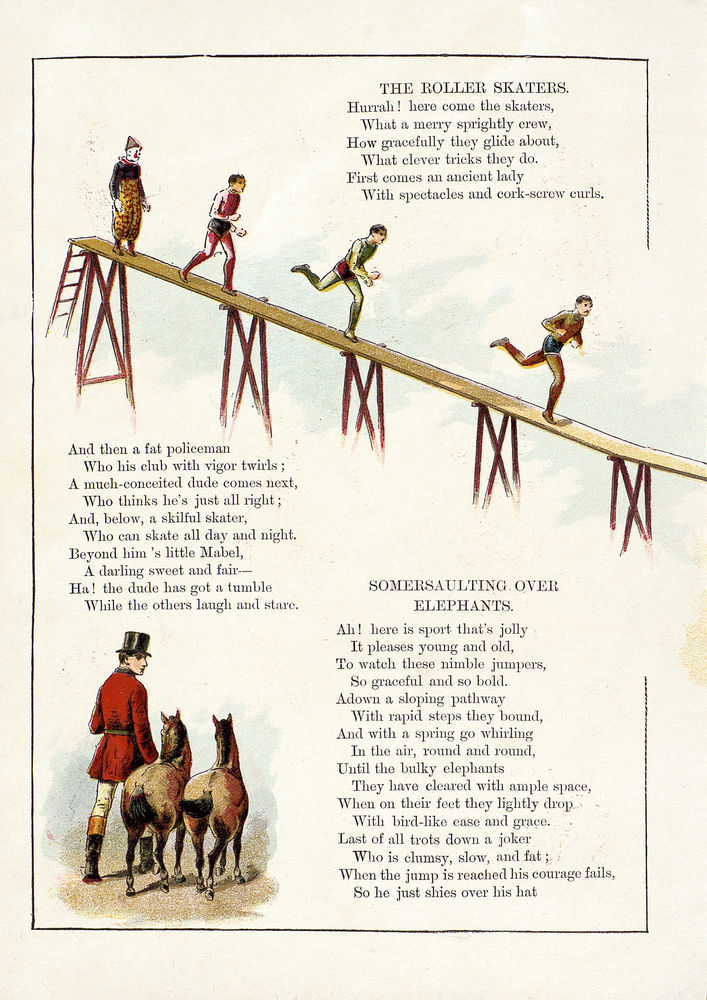 THE ROLLER SKATERS.

Hurrah! here come the skaters,
What a merry sprightly crew,
How gracefully they glide about,
What clever tricks they do.
First comes an ancient lady
With spectacles and cork-screw curls.

And then a fat policeman
Who his club with vigor twirls;
A much-conceited dude comes next,
Who thinks he's just all right;
And, below, a skilful skater,
Who can skate all day and night.
Beyond him 's little Mabel,
A darling sweet and fair—
Ha! the dude has got a tumble
While the others laugh and stare.

SOMERSAULTING OVER ELEPHANTS.

Ah! here is sport that's jolly
It pleases young and old,
To watch these nimble jumpers,
So graceful and so bold.
Adown a sloping pathway
With rapid steps they bound,
And with a spring go whirling
In the air, round and round,
Until the bulky elephants
They have cleared with ample space,
When on their feet they lightly drop
With bird-like ease and grace.
Last of all trots down a joker
Who is clumsy, slow, and fat;
When the jump is reached his courage fails,
So he just shies over his hat